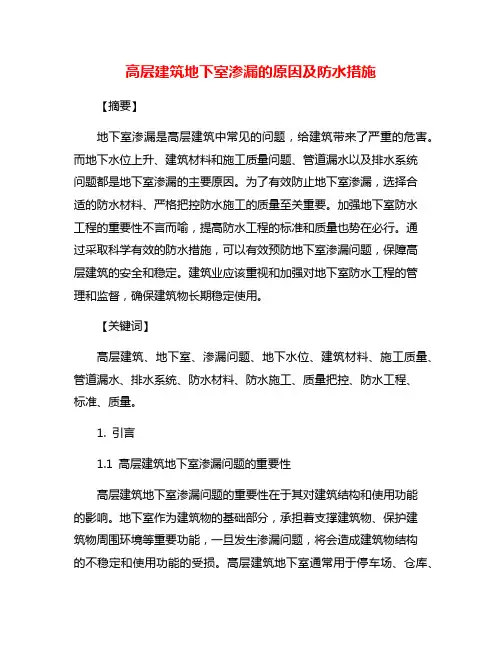 高层建筑地下室渗漏的原因及防水措施

【摘要】

地下室渗漏是高层建筑中常见的问题，给建筑带来了严重的危害。而地下水位上升、建筑材料和施工质量问题、管道漏水以及排水系统问题都是地下室渗漏的主要原因。为了有效防止地下室渗漏，选择合适的防水材料、严格把控防水施工的质量至关重要。加强地下室防水工程的重要性不言而喻，提高防水工程的标准和质量也势在必行。通过采取科学有效的防水措施，可以有效预防地下室渗漏问题，保障高层建筑的安全和稳定。建筑业应该重视和加强对地下室防水工程的管理和监督，确保建筑物长期稳定使用。

【关键词】

高层建筑、地下室、渗漏问题、地下水位、建筑材料、施工质量、管道漏水、排水系统、防水材料、防水施工、质量把控、防水工程、标准、质量。

1. 引言

1.1 高层建筑地下室渗漏问题的重要性

高层建筑地下室渗漏问题的重要性在于其对建筑结构和使用功能的影响。地下室作为建筑物的基础部分，承担着支撑建筑物、保护建筑物周围环境等重要功能，一旦发生渗漏问题，将会造成建筑物结构的不稳定和使用功能的受损。高层建筑地下室通常用于停车场、仓库、